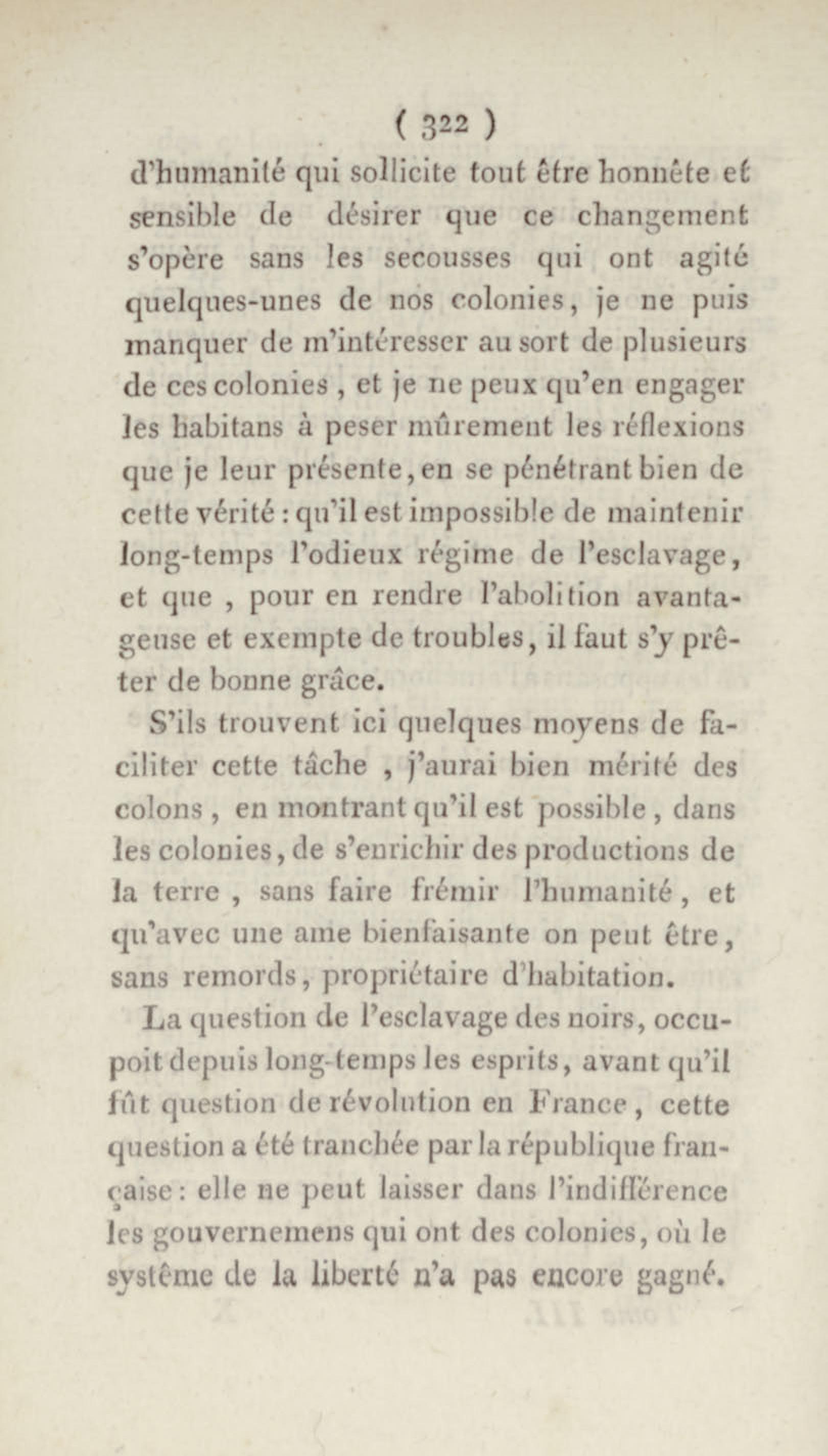 ( 322 )

d'humanité qui sollicite tout être honnête et sensible de désirer que ce changement s'opère sans les secousses qui ont agité quelques-unes de nos colonies, je ne puis manquer de m'intéresser au sort de plusieurs de ces colonies, et je ne peux qu'en engager les habitans à peser mûrement les réflexions que je leur présente, en se pénétrant bien de cette vérité : qu'il est impossible de maintenir long-temps l'odieux régime de l'esclavage, et que, pour en rendre l'abolition avantageuse et exempte de troubles, il faut s'y prêter de bonne grâce.

S'ils trouvent ici quelques moyens de faciliter cette tâche, j'aurai bien mérité des colons, en montrant qu'il est possible, dans les colonies, de s'enrichir des productions de la terre, sans faire frémir l'humanité, et qu'avec une ame bienfaisante on peut être, sans remords, propriétaire d'habitation.

La question de l'esclavage des noirs, occupoit depuis long-temps les esprits, avant qu'il fût question de révolution en France, cette question a été tranchée par la république française : elle ne peut laisser dans l'indifférence les gouvernemens qui ont des colonies, où le systême de la liberté n'a pas encore gagné.